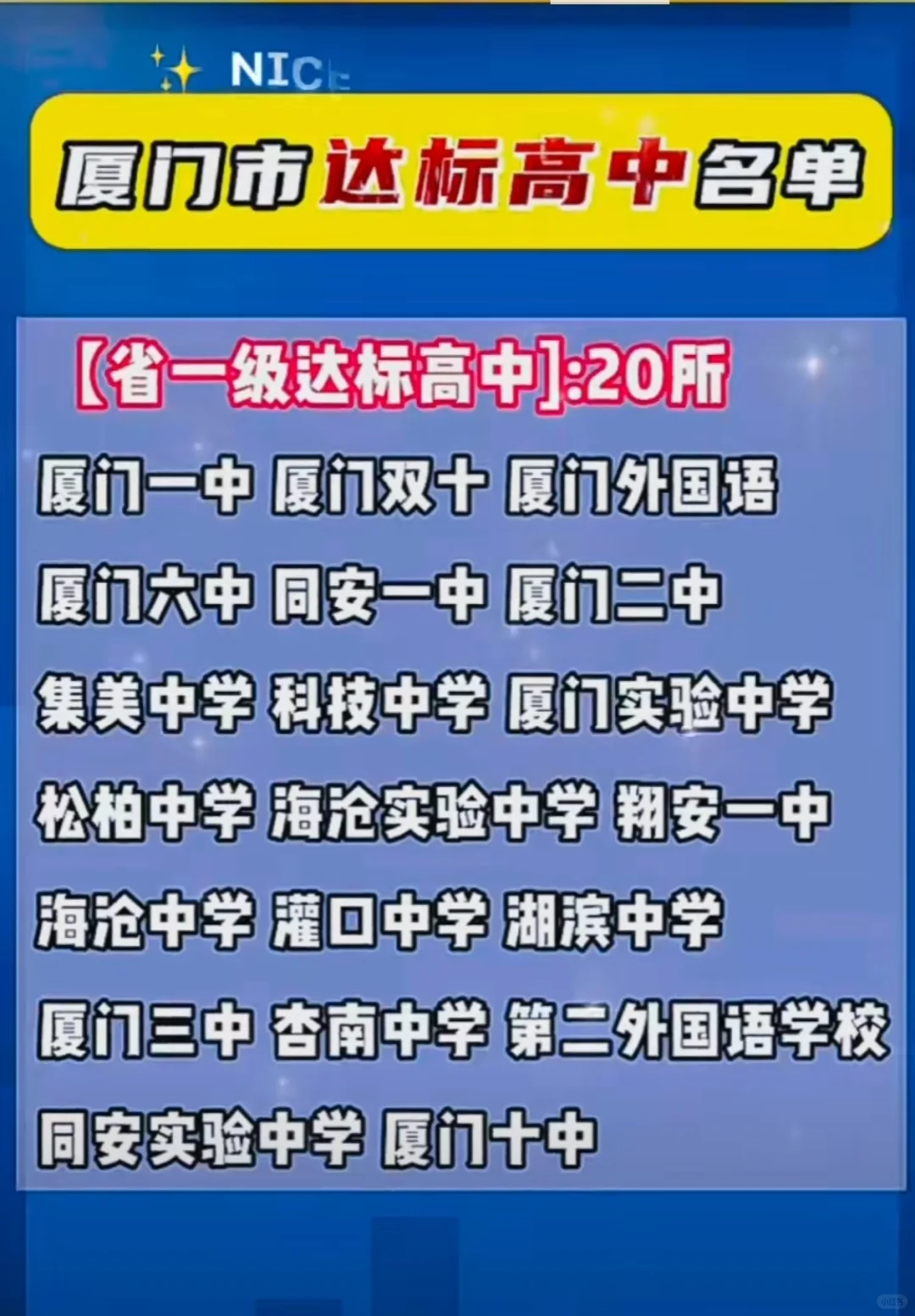 NICE

厦门市达标高中名单

【省一级达标高中】:20所

厦门一中 厦门双十 厦门外国语

厦门六中 同安一中 厦门二中

集美中学 科技中学 厦门实验中学

松柏中学 海沧实验中学 翔安一中

海沧中学 灌口中学 湖滨中学

厦门三中 杏南中学 第二外国语学校

同安实验中学 厦门十中